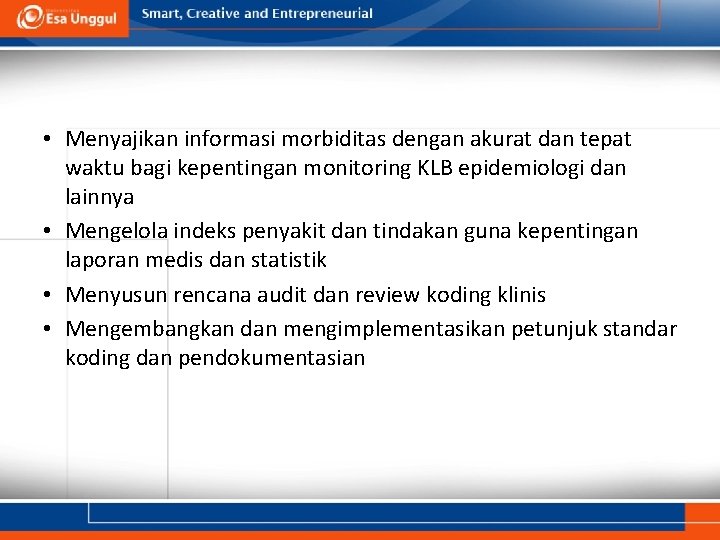 Esa Unggul

Smart, Creative and Entrepreneurial

• Menyajikan informasi morbiditas dengan akurat dan tepat waktu bagi kepentingan monitoring KLB epidemiologi dan lainnya
• Mengelola indeks penyakit dan tindakan guna kepentingan laporan medis dan statistik
• Menyusun rencana audit dan review koding klinis
• Mengembangkan dan mengimplementasikan petunjuk standar koding dan pendokumentasian